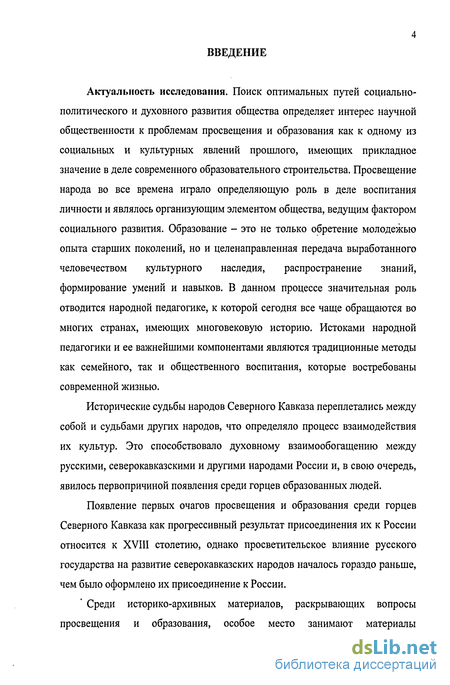 4

ВВЕДЕНИЕ

Актуальность исследования. Поиск оптимальных путей социально-политического и духовного развития общества определяет интерес научной общественности к проблемам просвещения и образования как к одному из социальных и культурных явлений прошлого, имеющих прикладное значение в деле современного образовательного строительства. Просвещение народа во все времена играло определяющую роль в деле воспитания личности и являлось организующим элементом общества, ведущим фактором социального развития. Образование – это не только обретение молодежью опыта старших поколений, но и целенаправленная передача выработанного человечеством культурного наследия, распространение знаний, формирование умений и навыков. В данном процессе значительная роль отводится народной педагогике, к которой сегодня все чаще обращаются во многих странах, имеющих многовековую историю. Истоками народной педагогики и ее важнейшими компонентами являются традиционные методы как семейного, так и общественного воспитания, которые востребованы современной жизнью.

Исторические судьбы народов Северного Кавказа переплетались между собой и судьбами других народов, что определяло процесс взаимодействия их культур. Это способствовало духовному взаимообогащению между русскими, северокавказскими и другими народами России и, в свою очередь, явилось первопричиной появления среди горцев образованных людей.

Появление первых очагов просвещения и образования среди горцев Северного Кавказа как прогрессивный результат присоединения их к России относится к XVIII столетию, однако просветительское влияние русского государства на развитие северокавказских народов началось гораздо раньше, чем было оформлено их присоединение к России.

Среди историко-архивных материалов, раскрывающих вопросы просвещения и образования, особое место занимают материалы

dsLib.net
библиотека диссертаций